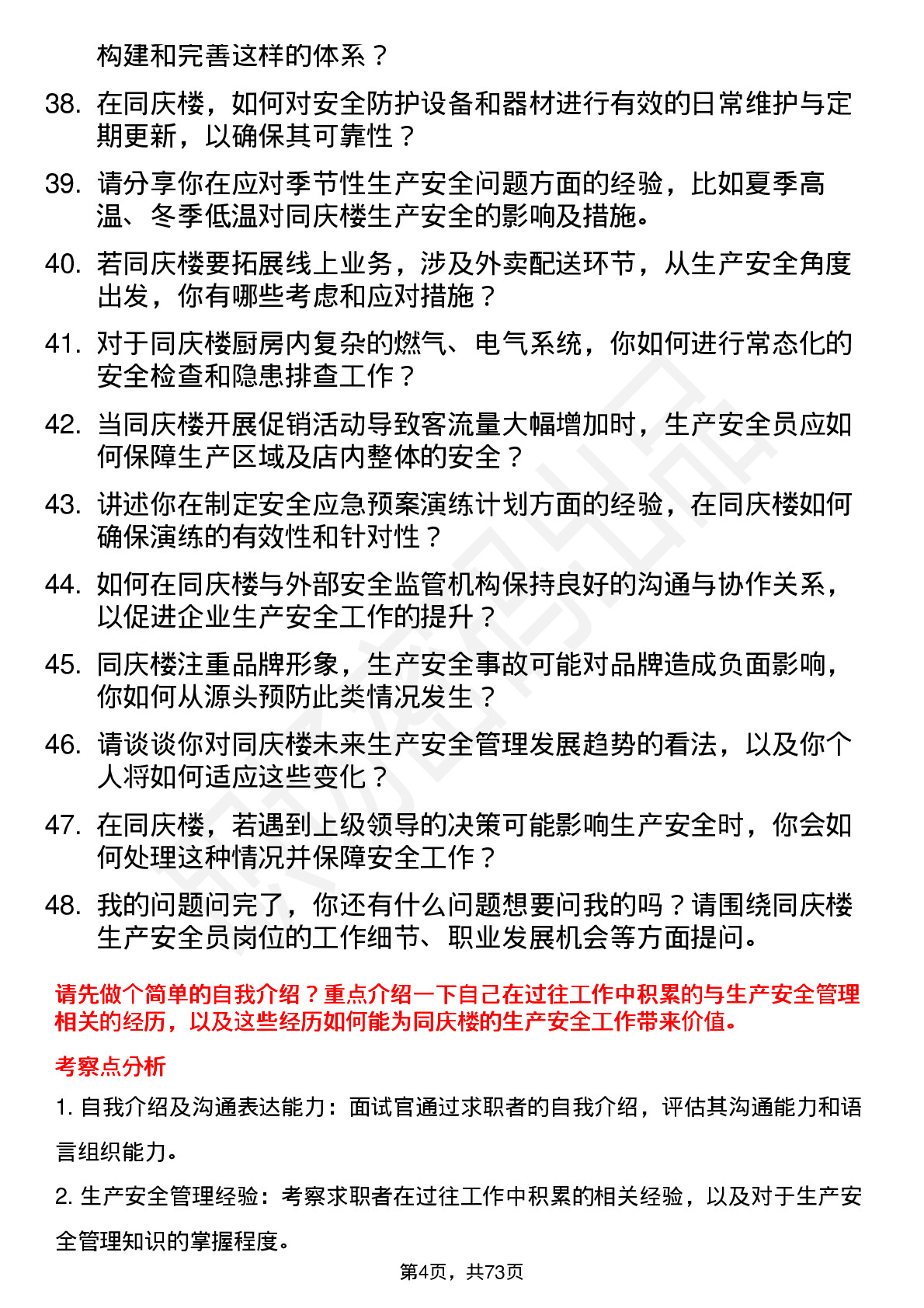 构建和完善这样的体系？

38. 在同庆楼，如何对安全防护设备和器材进行有效的日常维护与定期更新，以确保其可靠性？

39. 请分享你在应对季节性生产安全问题方面的经验，比如夏季高温、冬季低温对同庆楼生产安全的影响及措施。

40. 若同庆楼要拓展线上业务，涉及外卖配送环节，从生产安全角度出发，你有哪些考虑和应对措施？

41. 对于同庆楼厨房内复杂的燃气、电气系统，你如何进行常态化的安全检查和隐患排查工作？

42. 当同庆楼开展促销活动导致客流量大幅增加时，生产安全员应如何保障生产区域及店内整体的安全？

43. 讲述你在制定安全应急预案演练计划方面的经验，在同庆楼如何确保演练的有效性和针对性？

44. 如何在同庆楼与外部安全监管机构保持良好的沟通与协作关系，以促进企业生产安全工作的提升？

45. 同庆楼注重品牌形象，生产安全事故可能对品牌造成负面影响，你如何从源头预防此类情况发生？

46. 请谈谈你对同庆楼未来生产安全管理发展趋势的看法，以及你个人将如何适应这些变化？

47. 在同庆楼，若遇到上级领导的决策可能影响生产安全时，你会如何处理这种情况并保障安全工作？

48. 我的问题问完了，你还有什么问题想要问我的吗？请围绕同庆楼生产安全员岗位的工作细节、职业发展机会等方面提问。

请先做个简单的自我介绍？重点介绍一下自己在过往工作中积累的与生产安全管理相关的经历，以及这些经历如何能为同庆楼的生产安全工作带来价值。

考察点分析

1. 自我介绍及沟通表达能力：面试官通过求职者的自我介绍，评估其沟通能力和语言组织能力。

2. 生产安全管理经验：考察求职者在过往工作中积累的相关经验，以及对于生产安全管理知识的掌握程度。

第4页，共73页